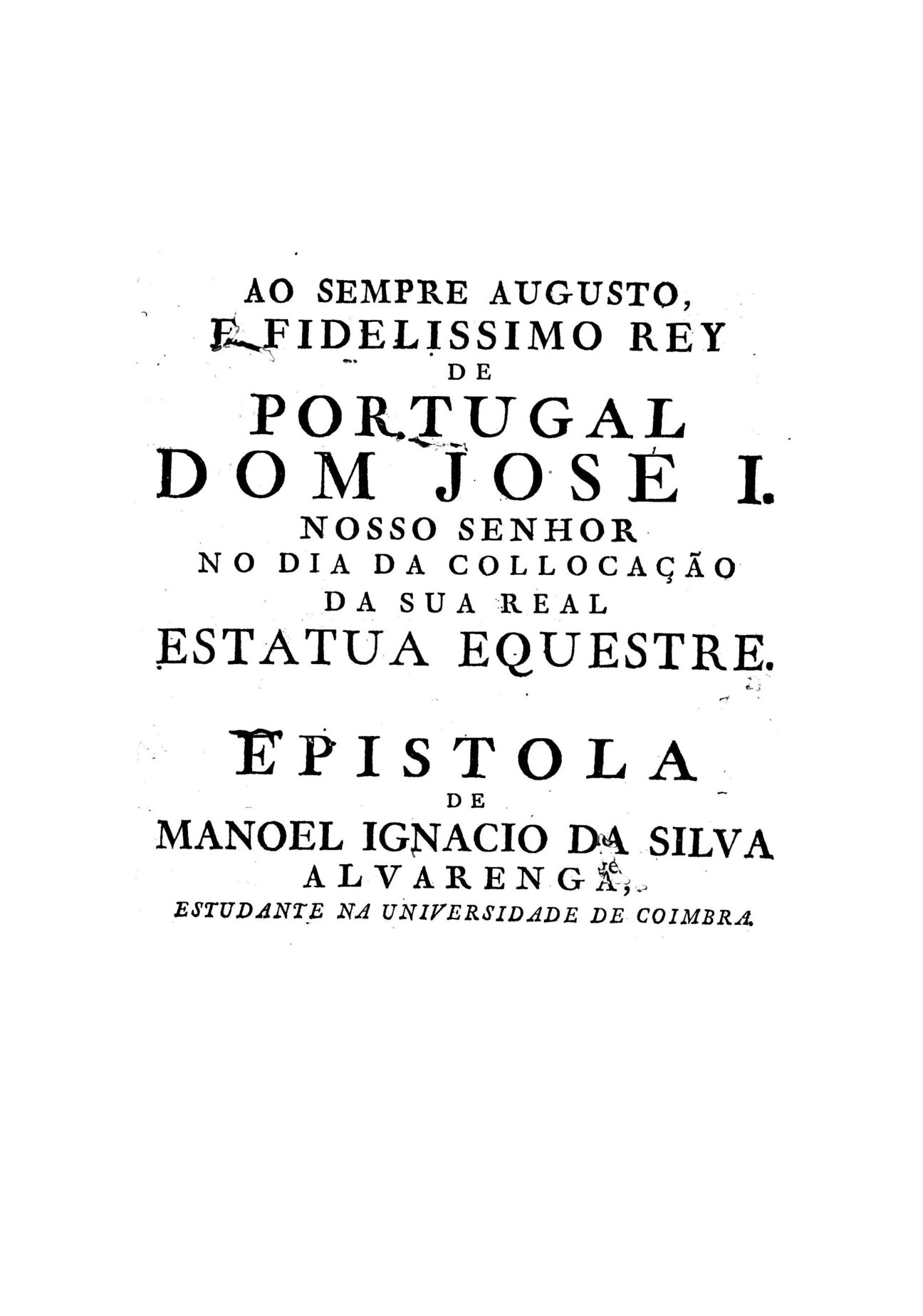 AO SEMPRE AUGUSTO, E FIDELISSIMO REY DE PORTUGAL DOM JOSÉ I. NOSSO SENHOR NO DIA DA COLLOCAÇÃO DA SUA REAL ESTATUA EQUESTRE.

EPISTOLA DE MANOEL IGNACIO DA SILVA ALVARENGA, ESTUDANTE NA UNIVERSIDADE DE COIMBRA.